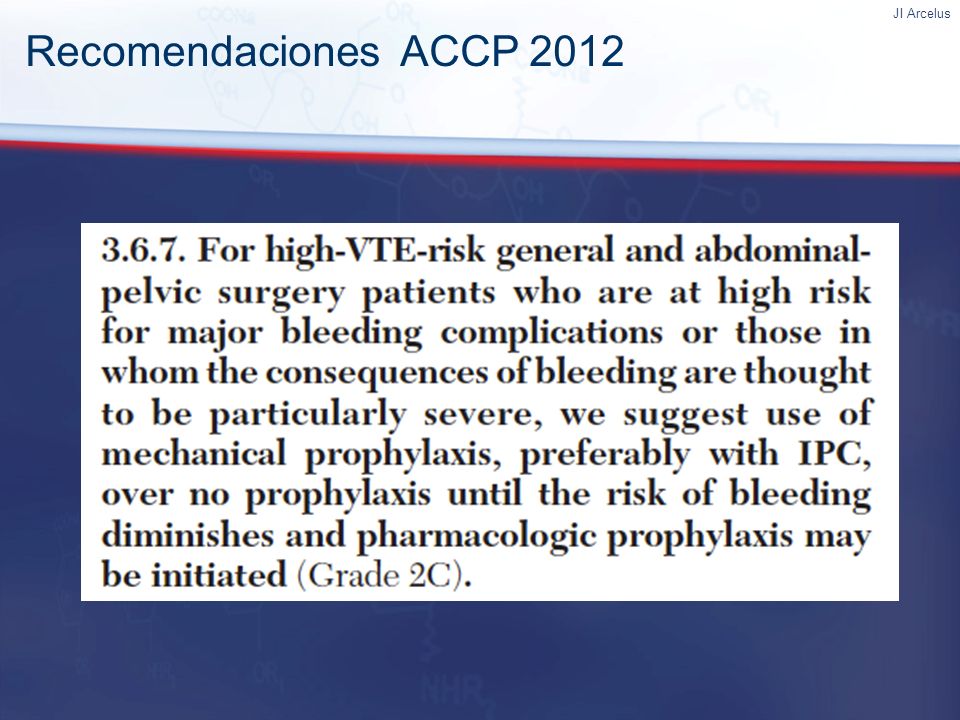 JI Arcelus

Recomendaciones ACCP 2012

3.6.7. For high-VTE-risk general and abdominal-pelvic surgery patients who are at high risk for major bleeding complications or those in whom the consequences of bleeding are thought to be particularly severe, we suggest use of mechanical prophylaxis, preferably with IPC, over no prophylaxis until the risk of bleeding diminishes and pharmacologic prophylaxis may be initiated (Grade 2C).